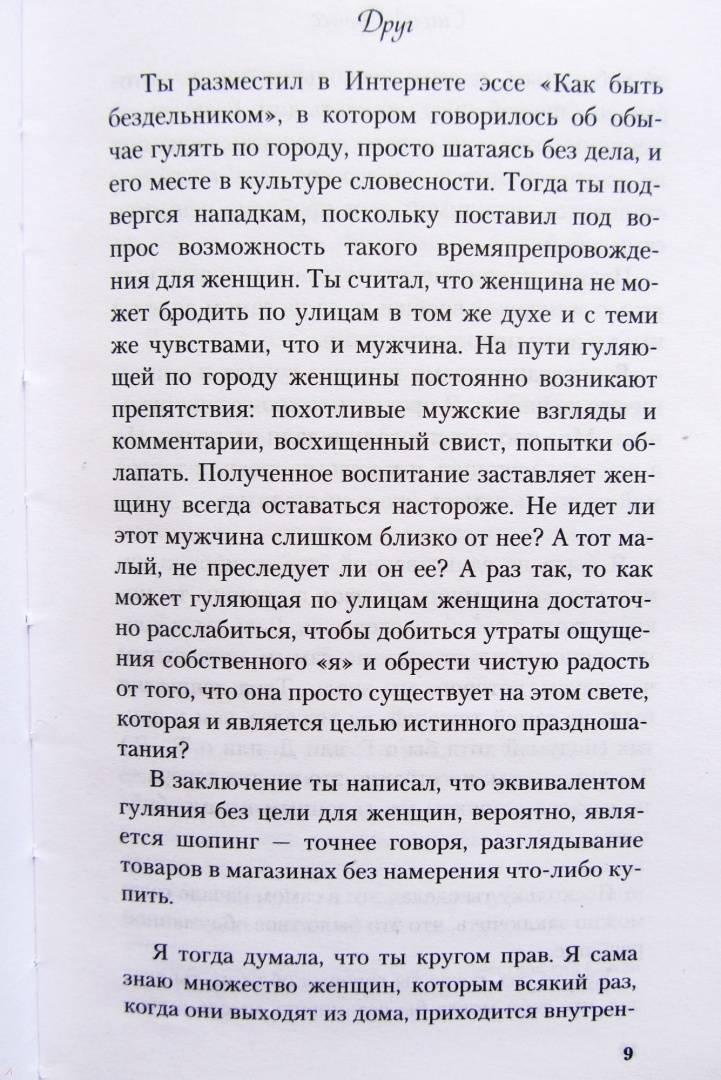 Друг

Ты разместил в Интернете эссе «Как быть бездельником», в котором говорилось об обычае гулять по городу, просто шатаясь без дела, и его месте в культуре словесности. Тогда ты подвергся нападкам, поскольку поставил под вопрос возможность такого времяпрепровождения для женщин. Ты считал, что женщина не может бродить по улицам в том же духе и с теми же чувствами, что и мужчина. На пути гуляющей по городу женщины постоянно возникают препятствия: похотливые мужские взгляды и комментарии, восхищенный свист, попытки облапать. Полученное воспитание заставляет женщину всегда оставаться настороже. Не идет ли этот мужчина слишком близко от нее? А тот малый, не преследует ли он ее? А раз так, то как может гуляющая по улицам женщина достаточно расслабиться, чтобы добиться утраты ощущения собственного «я» и обрести чистую радость от того, что она просто существует на этом свете, которая и является целью истинного праздношатания?

В заключение ты написал, что эквивалентом гуляния без цели для женщин, вероятно, является шопинг — точнее говоря, разглядывание товаров в магазинах без намерения что-либо купить.

Я тогда думала, что ты кругом прав. Я сама знаю множество женщин, которым всякий раз, когда они выходят из дома, приходится внутрен-

9